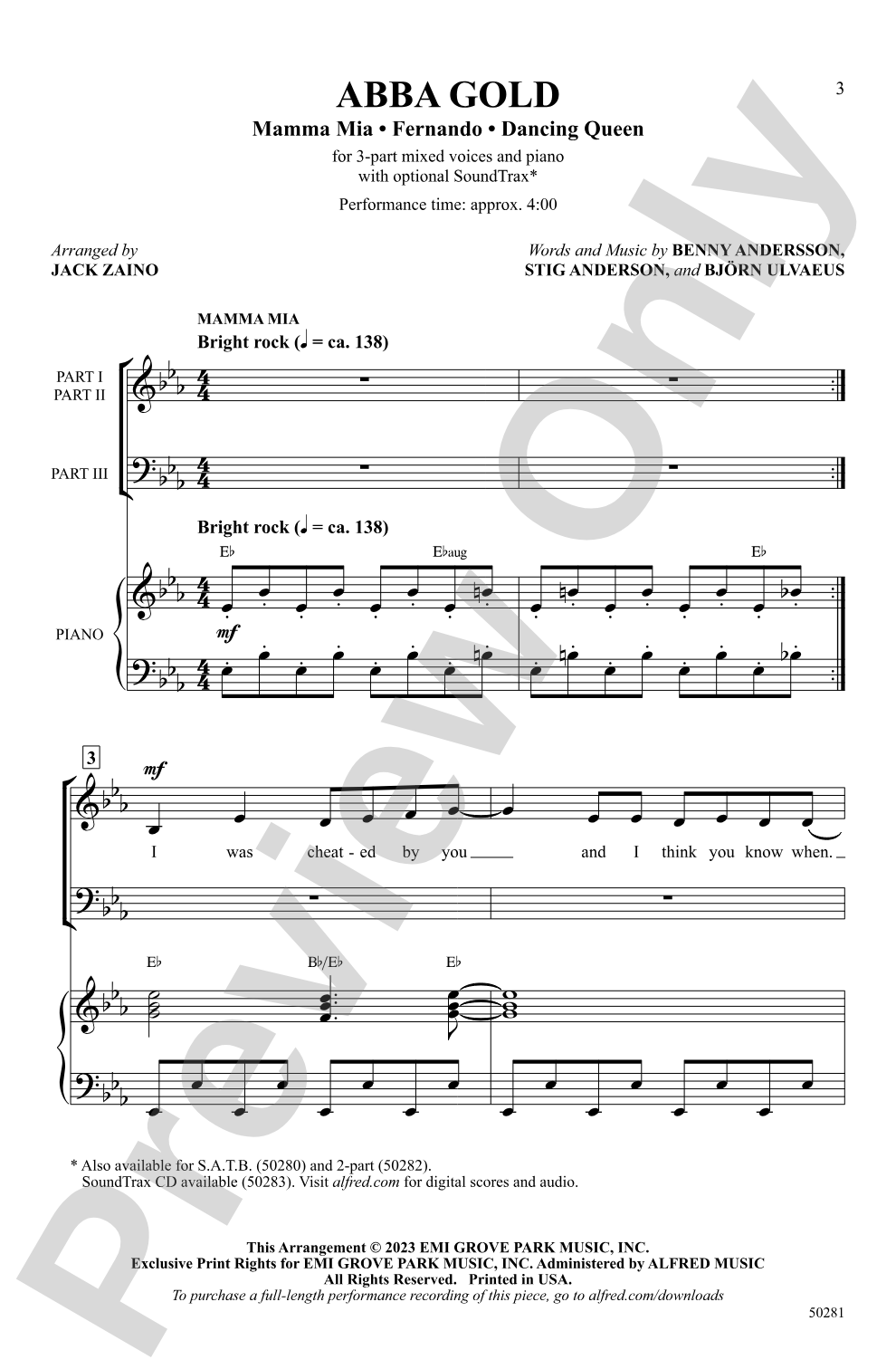 3

ABBA GOLD

Mamma Mia • Fernando • Dancing Queen

for 3-part mixed voices and piano with optional SoundTrax*

Performance time: approx. 4:00

Arranged by
JACK ZAINO

Words and Music by BENNY ANDERSSON, STIG ANDERSON, and BJÖRN ULVAEUS

MAMMA MIA
Bright rock (♩ = ca. 138)

PART I
PART II

PART III

Bright rock (♩ = ca. 138)

E♭ E♭aug E♭

PIANO

mf

3

mf

I was cheat - ed by you and I think you know when.

E♭ B♭/E♭ E♭

* Also available for S.A.T.B. (50280) and 2-part (50282).
SoundTrax CD available (50283). Visit alfred.com for digital scores and audio.

This Arrangement © 2023 EMI GROVE PARK MUSIC, INC.
Exclusive Print Rights for EMI GROVE PARK MUSIC, INC. Administered by ALFRED MUSIC
All Rights Reserved. Printed in USA.
To purchase a full-length performance recording of this piece, go to alfred.com/downloads

50281

Preview Only